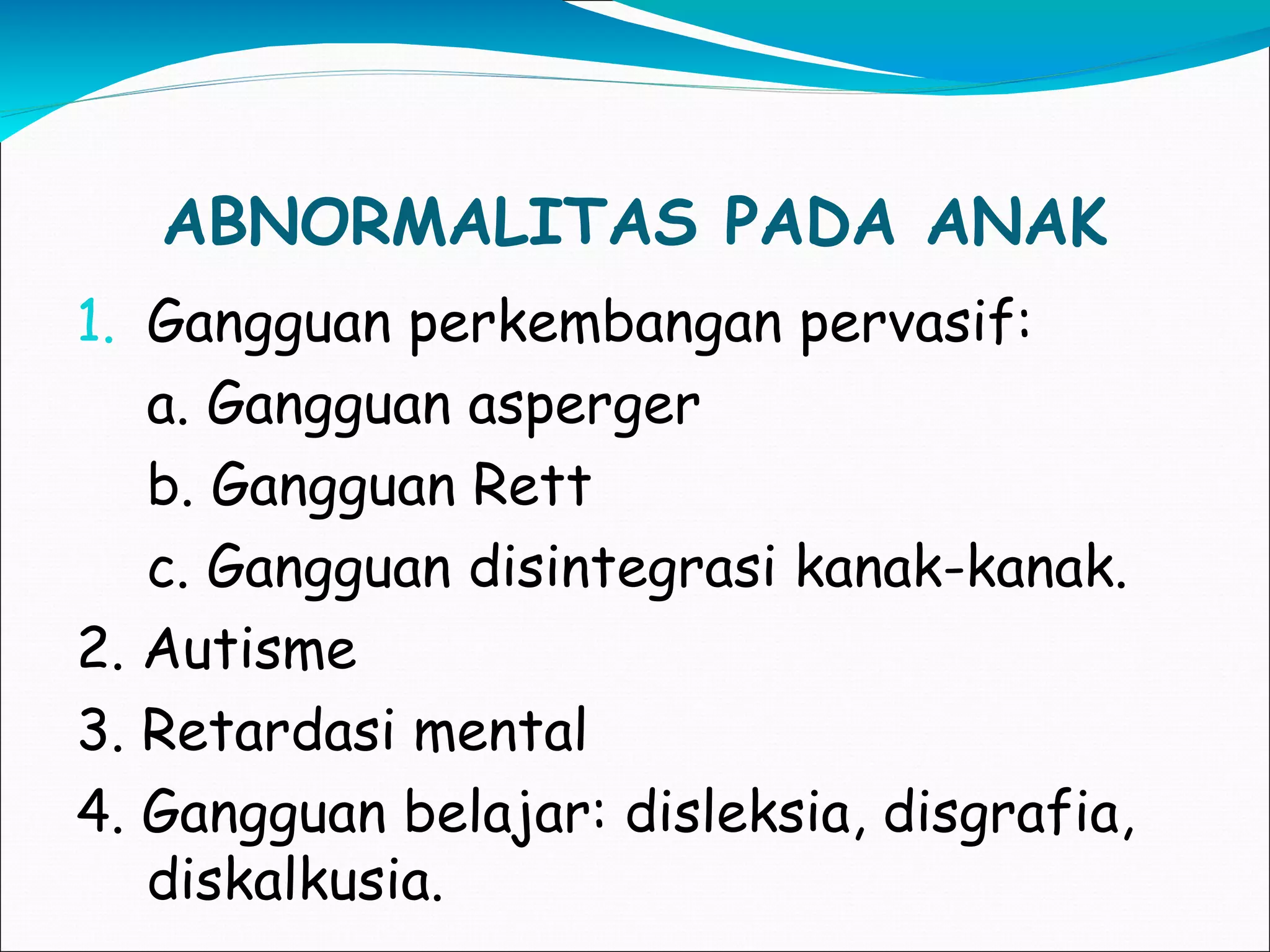 ABNORMALITAS PADA ANAK

1. Gangguan perkembangan pervasif:
a. Gangguan asperger
b. Gangguan Rett
c. Gangguan disintegrasi kanak-kanak.
2. Autisme
3. Retardasi mental
4. Gangguan belajar: disleksia, disgrafia, diskalkusia.